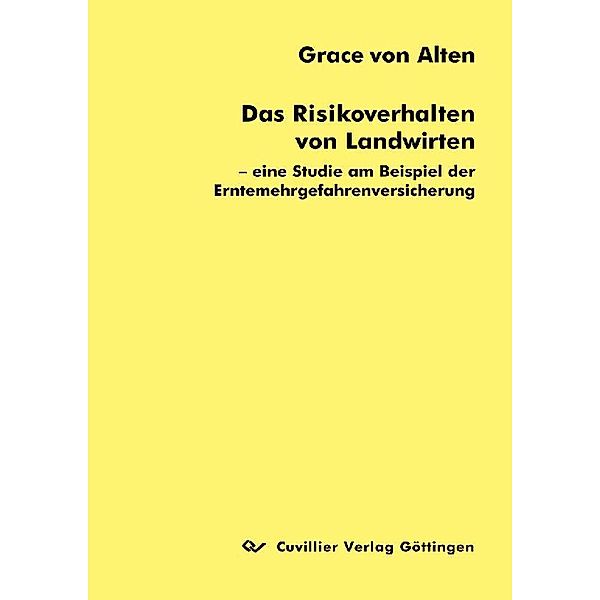 Grace von Alten

Das Risikoverhalten von Landwirten

– eine Studie am Beispiel der Erntemehrgefahrenversicherung

Cuvillier Verlag Göttingen